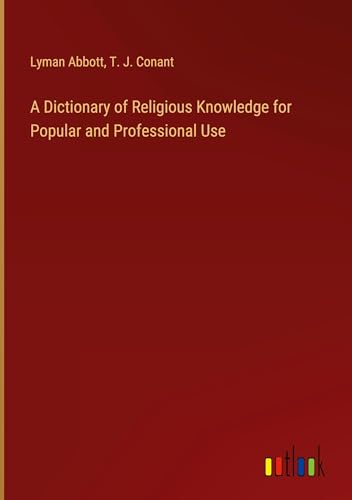 Lyman Abbott, T. J. Conant

A Dictionary of Religious Knowledge for Popular and Professional Use

outlook